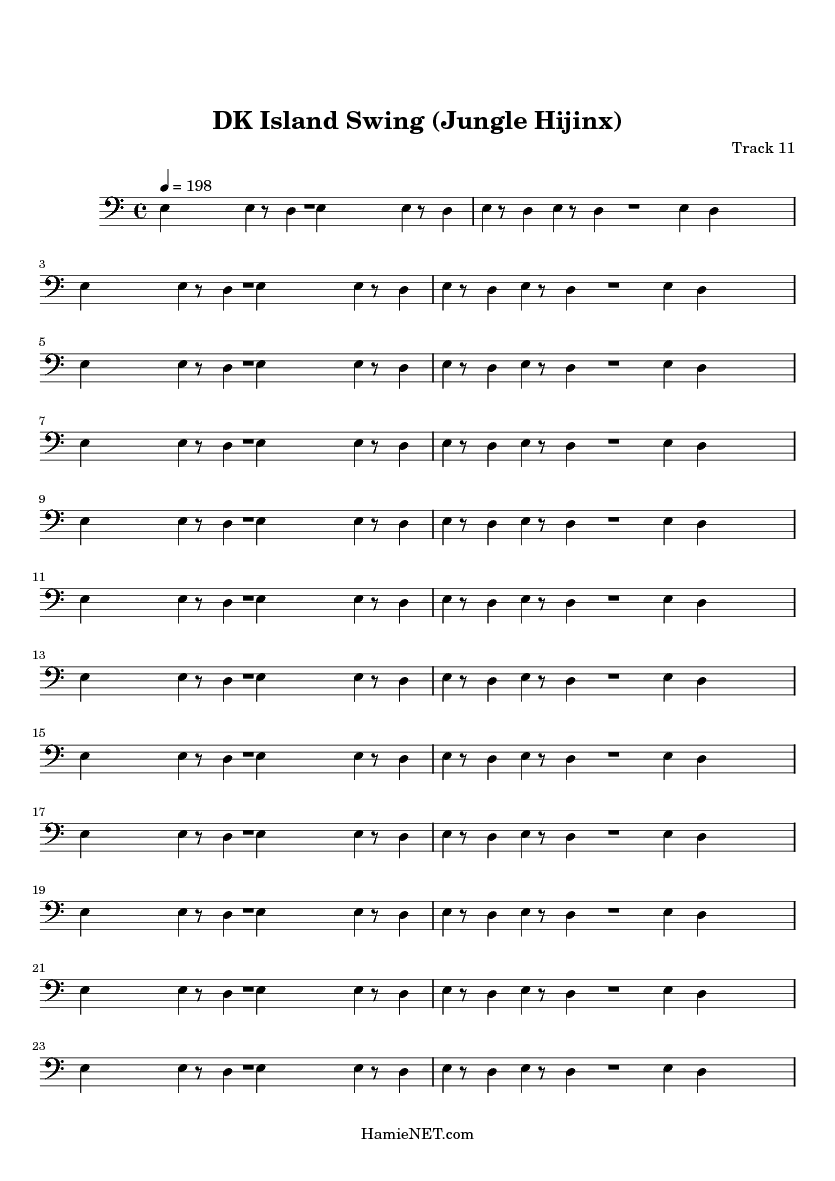 DK Island Swing (Jungle Hijinx)

Track 11

= 198

3

5

7

9

11

13

15

17

19

21

23

HamieNET.com